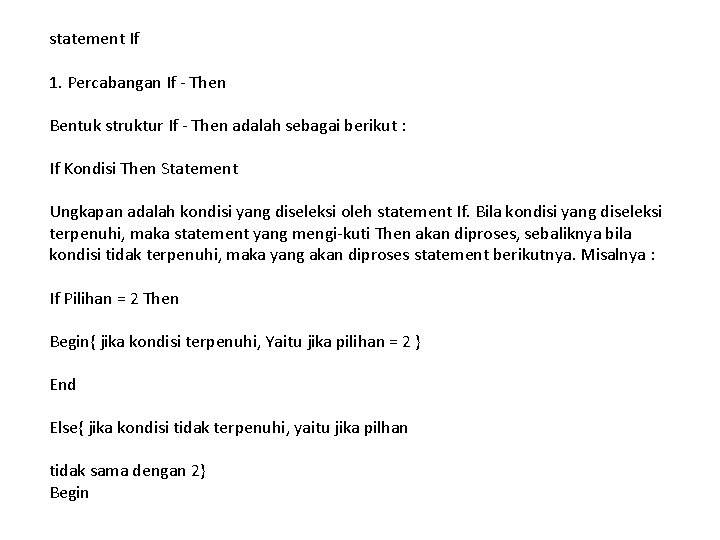 statement If

1. Percabangan If - Then

Bentuk struktur If - Then adalah sebagai berikut :

If Kondisi Then Statement

Ungkapan adalah kondisi yang diseleksi oleh statement If. Bila kondisi yang diseleksi terpenuhi, maka statement yang mengi-kuti Then akan diproses, sebaliknya bila kondisi tidak terpenuhi, maka yang akan diproses statement berikutnya. Misalnya :

If Pilihan = 2 Then

Begin{ jika kondisi terpenuhi, Yaitu jika pilihan = 2 }

End

Else{ jika kondisi tidak terpenuhi, yaitu jika pilhan

tidak sama dengan 2}
Begin